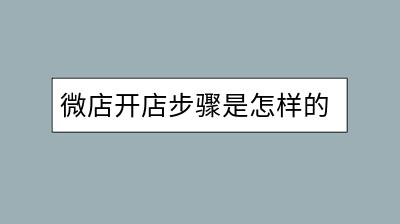 微店开店步骤是怎样的